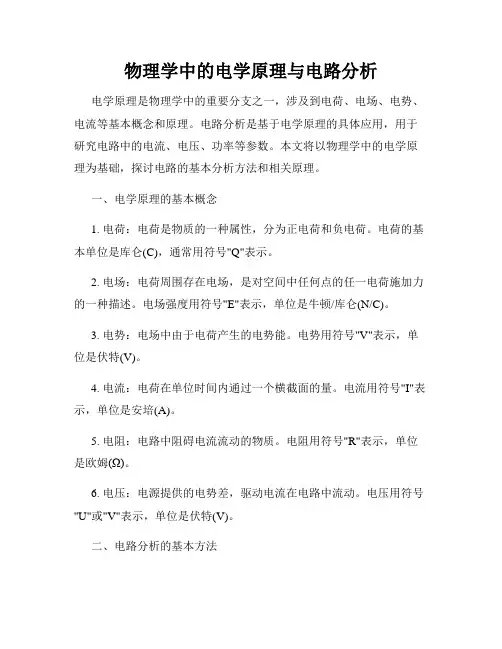 物理学中的电学原理与电路分析

电学原理是物理学中的重要分支之一，涉及到电荷、电场、电势、电流等基本概念和原理。电路分析是基于电学原理的具体应用，用于研究电路中的电流、电压、功率等参数。本文将以物理学中的电学原理为基础，探讨电路的基本分析方法和相关原理。

一、电学原理的基本概念

1. 电荷：电荷是物质的一种属性，分为正电荷和负电荷。电荷的基本单位是库仑(C)，通常用符号"Q"表示。

2. 电场：电荷周围存在电场，是对空间中任何点的任一电荷施加力的一种描述。电场强度用符号"E"表示，单位是牛顿/库仑(N/C)。

3. 电势：电场中由于电荷产生的电势能。电势用符号"V"表示，单位是伏特(V)。

4. 电流：电荷在单位时间内通过一个横截面的量。电流用符号"I"表示，单位是安培(A)。

5. 电阻：电路中阻碍电流流动的物质。电阻用符号"R"表示，单位是欧姆(Ω)。

6. 电压：电源提供的电势差，驱动电流在电路中流动。电压用符号"U"或"V"表示，单位是伏特(V)。

二、电路分析的基本方法